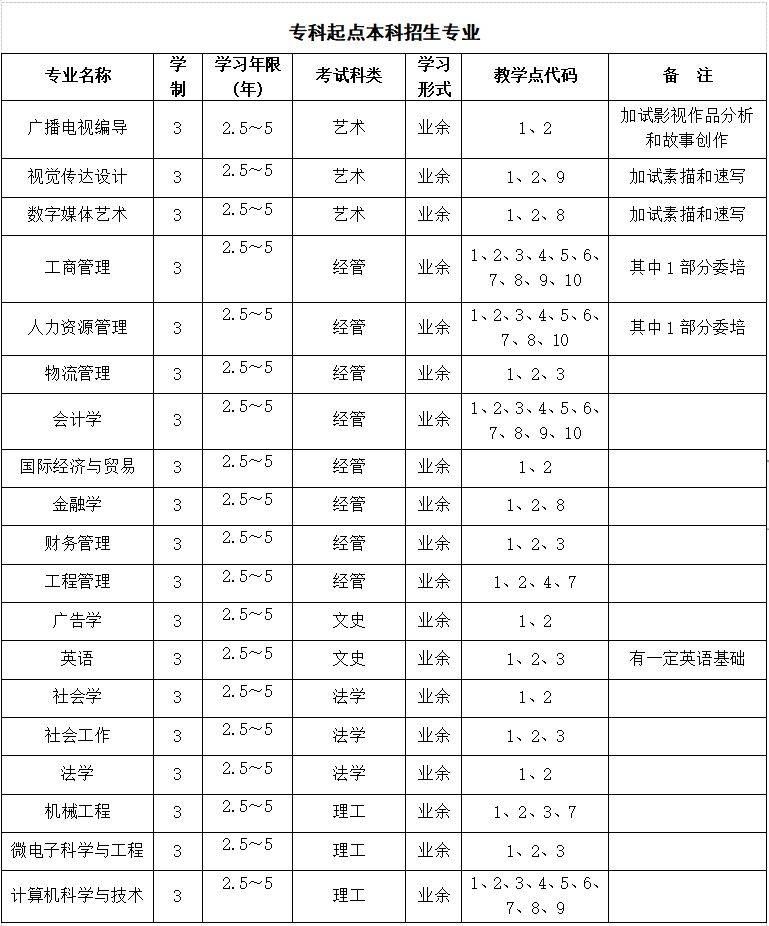 专科起点本科招生专业

| 专业名称 | 学制 | 学习年限(年) | 考试科类 | 学习形式 | 教学点代码 | 备　注 |
|---|---|---|---|---|---|---|
| 广播电视编导 | 3 | 2.5～5 | 艺术 | 业余 | 1、2 | 加试影视作品分析和故事创作 |
| 视觉传达设计 | 3 | 2.5～5 | 艺术 | 业余 | 1、2、9 | 加试素描和速写 |
| 数字媒体艺术 | 3 | 2.5～5 | 艺术 | 业余 | 1、2、8 | 加试素描和速写 |
| 工商管理 | 3 | 2.5～5 | 经管 | 业余 | 1、2、3、4、5、6、7、8、9、10 | 其中1部分委培 |
| 人力资源管理 | 3 | 2.5～5 | 经管 | 业余 | 1、2、3、4、5、6、7、8、10 | 其中1部分委培 |
| 物流管理 | 3 | 2.5～5 | 经管 | 业余 | 1、2、3 | |
| 会计学 | 3 | 2.5～5 | 经管 | 业余 | 1、2、3、4、5、6、7、8、9、10 | |
| 国际经济与贸易 | 3 | 2.5～5 | 经管 | 业余 | 1、2 | |
| 金融学 | 3 | 2.5～5 | 经管 | 业余 | 1、2、8 | |
| 财务管理 | 3 | 2.5～5 | 经管 | 业余 | 1、2、3 | |
| 工程管理 | 3 | 2.5～5 | 经管 | 业余 | 1、2、4、7 | |
| 广告学 | 3 | 2.5～5 | 文史 | 业余 | 1、2 | |
| 英语 | 3 | 2.5～5 | 文史 | 业余 | 1、2、3 | 有一定英语基础 |
| 社会学 | 3 | 2.5～5 | 法学 | 业余 | 1、2 | |
| 社会工作 | 3 | 2.5～5 | 法学 | 业余 | 1、2、3 | |
| 法学 | 3 | 2.5～5 | 法学 | 业余 | 1、2 | |
| 机械工程 | 3 | 2.5～5 | 理工 | 业余 | 1、2、3、7 | |
| 微电子科学与工程 | 3 | 2.5～5 | 理工 | 业余 | 1、2、3 | |
| 计算机科学与技术 | 3 | 2.5～5 | 理工 | 业余 | 1、2、3、4、5、6、7、8、9 | |